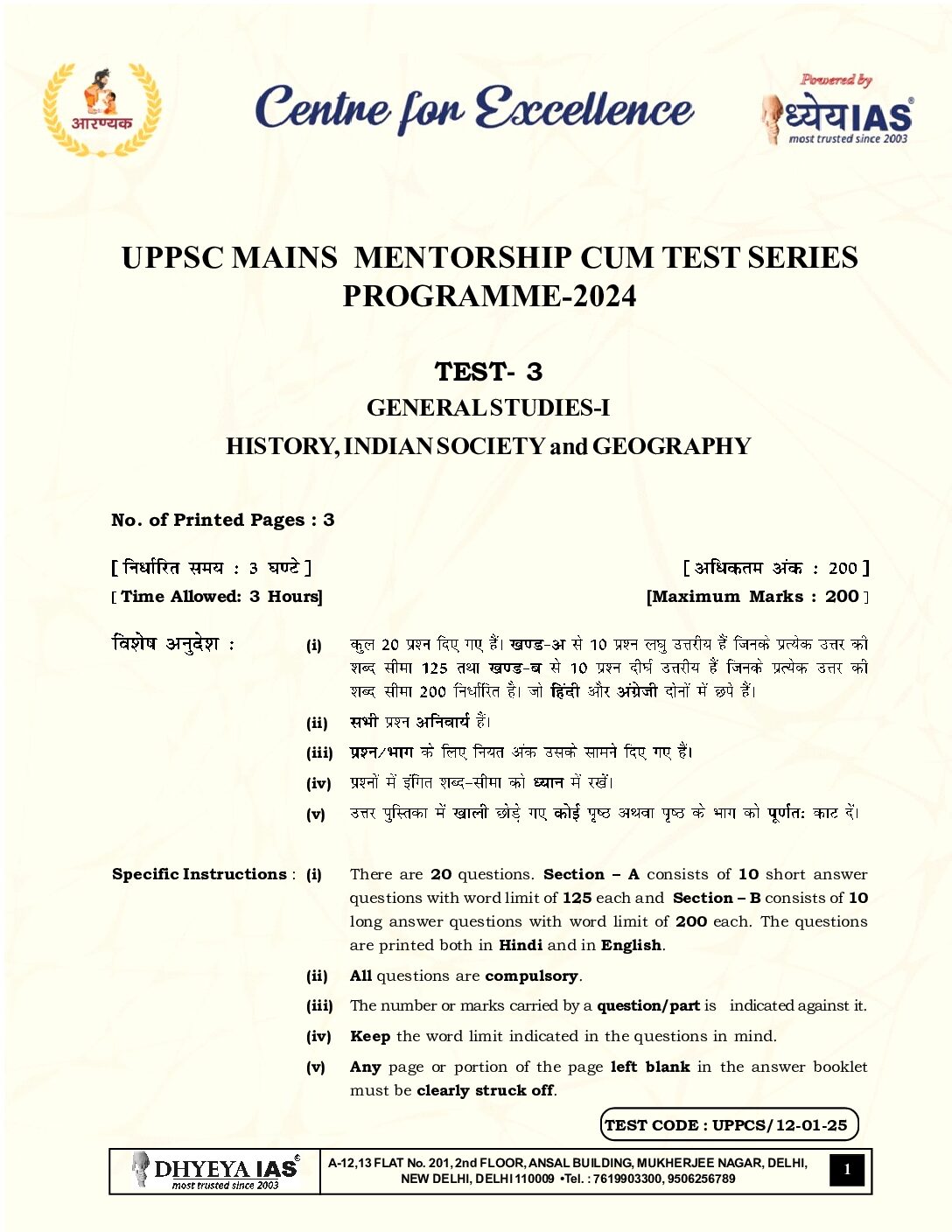 आरण्यक

Centre for Excellence

Powered by
ध्येयIAS
most trusted since 2003

UPPSC MAINS MENTORSHIP CUM TEST SERIES PROGRAMME-2024

TEST- 3
GENERAL STUDIES-I
HISTORY, INDIAN SOCIETY and GEOGRAPHY

No. of Printed Pages : 3

[ निर्धारित समय : 3 घण्टे ]
[ अधिकतम अंक : 200 ]

[ Time Allowed: 3 Hours]
[Maximum Marks : 200 ]

विशेष अनुदेश :
(i) कुल 20 प्रश्न दिए गए हैं। खण्ड-अ से 10 प्रश्न लघु उत्तरीय हैं जिनके प्रत्येक उत्तर की शब्द सीमा 125 तथा खण्ड-ब से 10 प्रश्न दीर्घ उत्तरीय हैं जिनके प्रत्येक उत्तर की शब्द सीमा 200 निर्धारित है। जो हिंदी और अंग्रेजी दोनों में छपे हैं।
(ii) सभी प्रश्न अनिवार्य हैं।
(iii) प्रश्न/भाग के लिए नियत अंक उसके सामने दिए गए हैं।
(iv) प्रश्नों में इंगित शब्द-सीमा को ध्यान में रखें।
(v) उत्तर पुस्तिका में खाली छोड़े गए कोई पृष्ठ अथवा पृष्ठ के भाग को पूर्णतः काट दें।

Specific Instructions :
(i) There are 20 questions. Section – A consists of 10 short answer questions with word limit of 125 each and Section – B consists of 10 long answer questions with word limit of 200 each. The questions are printed both in Hindi and in English.
(ii) All questions are compulsory.
(iii) The number or marks carried by a question/part is indicated against it.
(iv) Keep the word limit indicated in the questions in mind.
(v) Any page or portion of the page left blank in the answer booklet must be clearly struck off.

TEST CODE : UPPCS/12-01-25

DHYEYA IAS
most trusted since 2003

A-12,13 FLAT No. 201, 2nd FLOOR, ANSAL BUILDING, MUKHERJEE NAGAR, DELHI, NEW DELHI, DELHI 110009 •Tel. : 7619903300, 9506256789

1